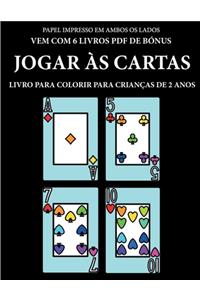 PAPEL IMPRESSO EM AMBOS OS LADOS
VEM COM 6 LIVROS PDF DE BÔNUS

JOGAR ÀS CARTAS

LIVRO PARA COLORIR PARA CRIANÇAS DE 2 ANOS

A

A

5

5

7

7

10

10